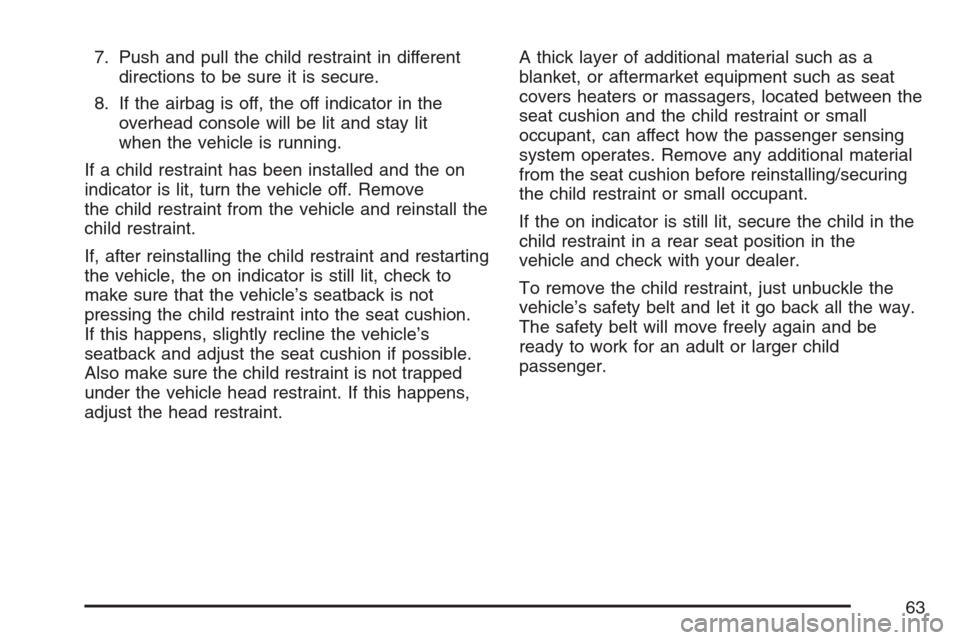 7. Push and pull the child restraint in different directions to be sure it is secure.

8. If the airbag is off, the off indicator in the overhead console will be lit and stay lit when the vehicle is running.

If a child restraint has been installed and the on indicator is lit, turn the vehicle off. Remove the child restraint from the vehicle and reinstall the child restraint.

If, after reinstalling the child restraint and restarting the vehicle, the on indicator is still lit, check to make sure that the vehicle's seatback is not pressing the child restraint into the seat cushion. If this happens, slightly recline the vehicle's seatback and adjust the seat cushion if possible. Also make sure the child restraint is not trapped under the vehicle head restraint. If this happens, adjust the head restraint.

A thick layer of additional material such as a blanket, or aftermarket equipment such as seat covers heaters or massagers, located between the seat cushion and the child restraint or small occupant, can affect how the passenger sensing system operates. Remove any additional material from the seat cushion before reinstalling/securing the child restraint or small occupant.

If the on indicator is still lit, secure the child in the child restraint in a rear seat position in the vehicle and check with your dealer.

To remove the child restraint, just unbuckle the vehicle's safety belt and let it go back all the way. The safety belt will move freely again and be ready to work for an adult or larger child passenger.

63

carmanualsonline.info